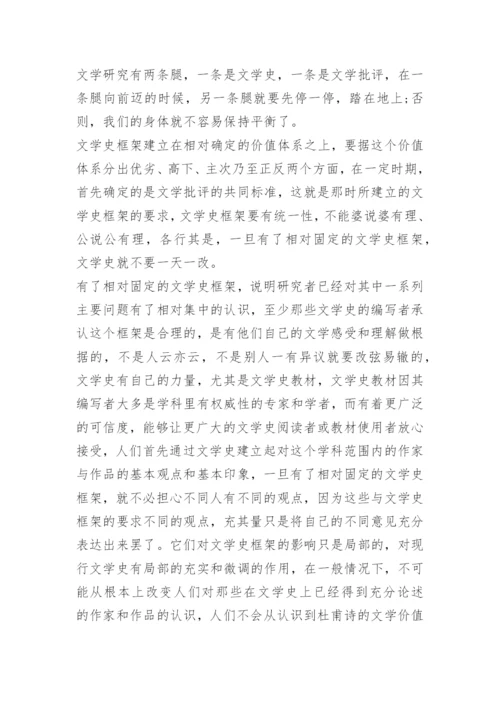 文学研究有两条腿，一条是文学史，一条是文学批评，在一条腿向前迈的时候，另一条腿就要先停一停，踏在地上;否则，我们的身体就不容易保持平衡了。
文学史框架建立在相对确定的价值体系之上，要据这个价值体系分出优劣、高下、主次乃至正反两个方面，在一定时期，首先确定的是文学批评的共同标准，这就是那时所建立的文学史框架的要求，文学史框架要有统一性，不能婆说婆有理、公说公有理，各行其是，一旦有了相对固定的文学史框架，文学史就不要一天一改。
有了相对固定的文学史框架，说明研究者已经对其中一系列主要问题有了相对集中的认识，至少那些文学史的编写者承认这个框架是合理的，是有他们自己的文学感受和理解做根据的，不是人云亦云，不是别人一有异议就要改弦易辙的，文学史有自己的力量，尤其是文学史教材，文学史教材因其编写者大多是学科里有权威性的专家和学者，而有着更广泛的可信度，能够让更广大的文学史阅读者或教材使用者放心接受，人们首先通过文学史建立起对这个学科范围内的作家与作品的基本观点和基本印象，一旦有了相对固定的文学史框架，就不必担心不同人有不同的观点，因为这些与文学史框架的要求不同的观点，充其量只是将自己的不同意见充分表达出来罢了。它们对文学史框架的影响只是局部的，对现行文学史有局部的充实和微调的作用，在一般情况下，不可能从根本上改变人们对那些在文学史上已经得到充分论述的作家和作品的认识，人们不会从认识到杜甫诗的文学价值